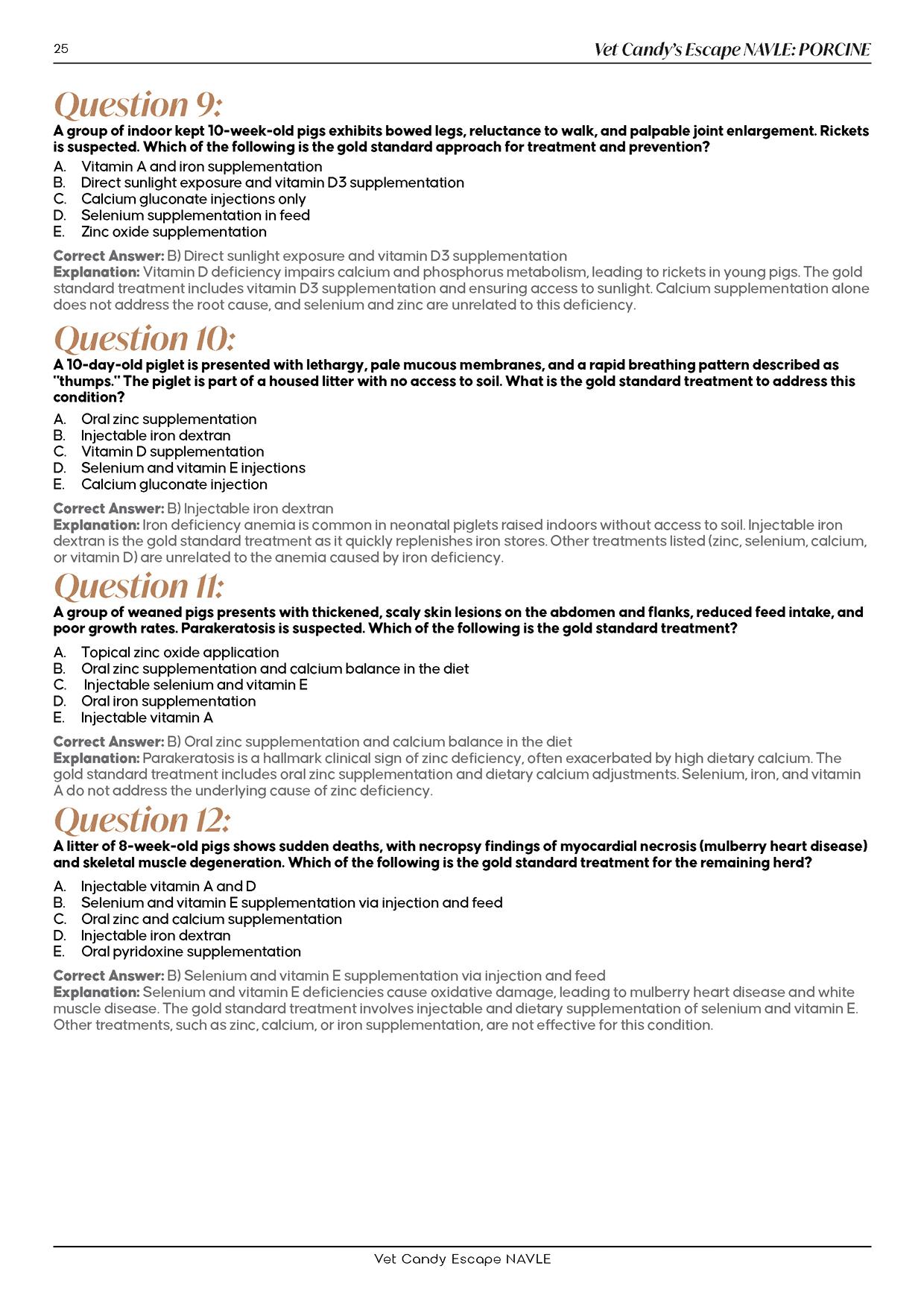 25

Vet Candy's Escape NAVLE: PORCINE

Question 9:

A group of indoor kept 10-week-old pigs exhibits bowed legs, reluctance to walk, and palpable joint enlargement. Rickets is suspected. Which of the following is the gold standard approach for treatment and prevention?

A. Vitamin A and iron supplementation
B. Direct sunlight exposure and vitamin D3 supplementation
C. Calcium gluconate injections only
D. Selenium supplementation in feed
E. Zinc oxide supplementation

Correct Answer: B) Direct sunlight exposure and vitamin D3 supplementation
Explanation: Vitamin D deficiency impairs calcium and phosphorus metabolism, leading to rickets in young pigs. The gold standard treatment includes vitamin D3 supplementation and ensuring access to sunlight. Calcium supplementation alone does not address the root cause, and selenium and zinc are unrelated to this deficiency.

Question 10:

A 10-day-old piglet is presented with lethargy, pale mucous membranes, and a rapid breathing pattern described as "thumps." The piglet is part of a housed litter with no access to soil. What is the gold standard treatment to address this condition?

A. Oral zinc supplementation
B. Injectable iron dextran
C. Vitamin D supplementation
D. Selenium and vitamin E injections
E. Calcium gluconate injection

Correct Answer: B) Injectable iron dextran
Explanation: Iron deficiency anemia is common in neonatal piglets raised indoors without access to soil. Injectable iron dextran is the gold standard treatment as it quickly replenishes iron stores. Other treatments listed (zinc, selenium, calcium, or vitamin D) are unrelated to the anemia caused by iron deficiency.

Question 11:

A group of weaned pigs presents with thickened, scaly skin lesions on the abdomen and flanks, reduced feed intake, and poor growth rates. Parakeratosis is suspected. Which of the following is the gold standard treatment?

A. Topical zinc oxide application
B. Oral zinc supplementation and calcium balance in the diet
C. Injectable selenium and vitamin E
D. Oral iron supplementation
E. Injectable vitamin A

Correct Answer: B) Oral zinc supplementation and calcium balance in the diet
Explanation: Parakeratosis is a hallmark clinical sign of zinc deficiency, often exacerbated by high dietary calcium. The gold standard treatment includes oral zinc supplementation and dietary calcium adjustments. Selenium, iron, and vitamin A do not address the underlying cause of zinc deficiency.

Question 12:

A litter of 8-week-old pigs shows sudden deaths, with necropsy findings of myocardial necrosis (mulberry heart disease) and skeletal muscle degeneration. Which of the following is the gold standard treatment for the remaining herd?

A. Injectable vitamin A and D
B. Selenium and vitamin E supplementation via injection and feed
C. Oral zinc and calcium supplementation
D. Injectable iron dextran
E. Oral pyridoxine supplementation

Correct Answer: B) Selenium and vitamin E supplementation via injection and feed
Explanation: Selenium and vitamin E deficiencies cause oxidative damage, leading to mulberry heart disease and white muscle disease. The gold standard treatment involves injectable and dietary supplementation of selenium and vitamin E. Other treatments, such as zinc, calcium, or iron supplementation, are not effective for this condition.

Vet Candy Escape NAVLE